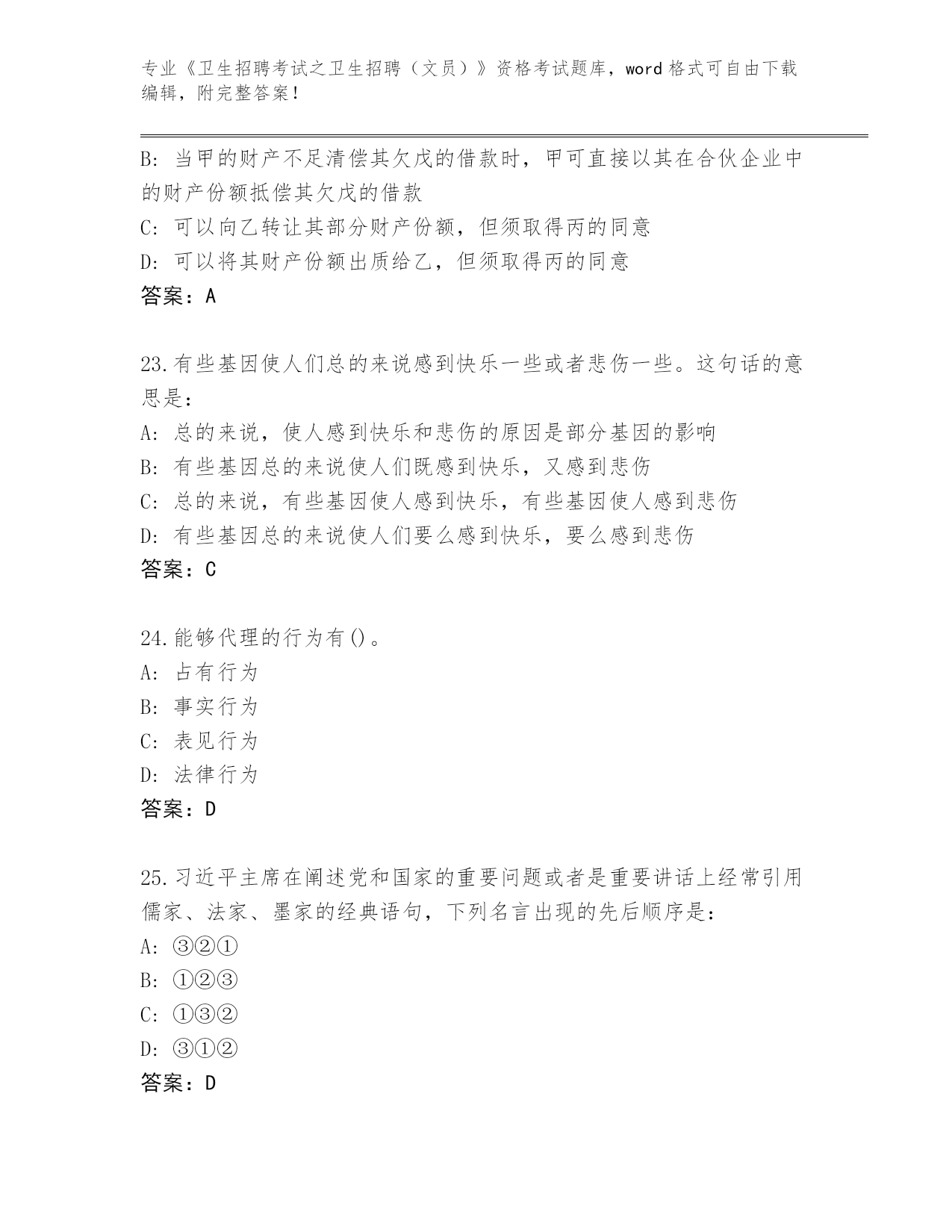 专业《卫生招聘考试之卫生招聘（文员）》资格考试题库，word 格式可自由下载编辑，附完整答案！

B: 当甲的财产不足清偿其欠戊的借款时，甲可直接以其在合伙企业中的财产份额抵偿其欠戊的借款

C: 可以向乙转让其部分财产份额，但须取得丙的同意

D: 可以将其财产份额出质给乙，但须取得丙的同意

答案：A

23.有些基因使人们总的来说感到快乐一些或者悲伤一些。这句话的意思是：

A: 总的来说，使人感到快乐和悲伤的原因是部分基因的影响

B: 有些基因总的来说使人们既感到快乐，又感到悲伤

C: 总的来说，有些基因使人感到快乐，有些基因使人感到悲伤

D: 有些基因总的来说使人们要么感到快乐，要么感到悲伤

答案：C

24.能够代理的行为有()。

A: 占有行为

B: 事实行为

C: 表见行为

D: 法律行为

答案：D

25.习近平主席在阐述党和国家的重要问题或者是重要讲话上经常引用儒家、法家、墨家的经典语句，下列名言出现的先后顺序是：

A: ③②①

B: ①②③

C: ①③②

D: ③①②

答案：D